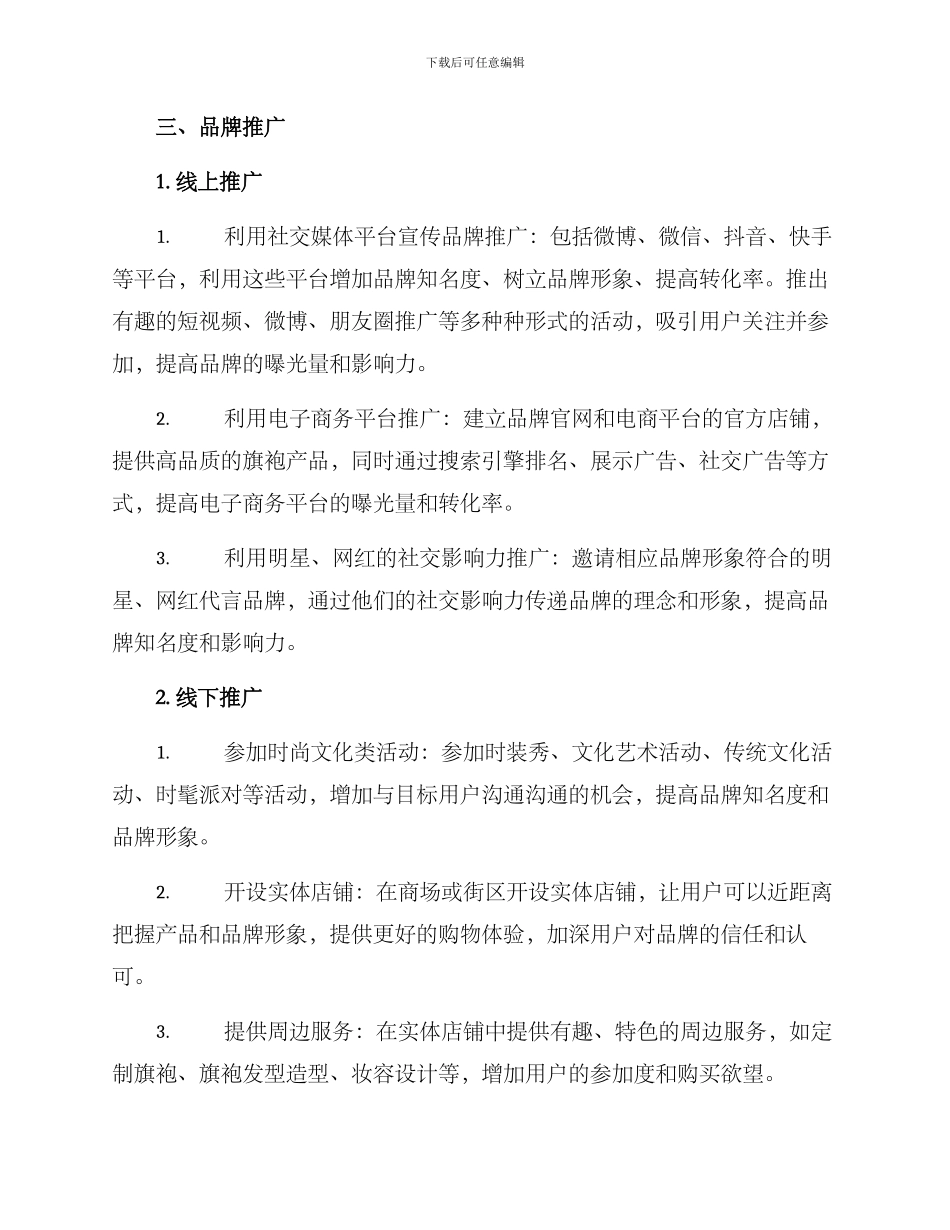 下载后可任意编辑

三、品牌推广

1. 线上推广

1. 利用社交媒体平台宣传品牌推广：包括微博、微信、抖音、快手等平台，利用这些平台增加品牌知名度、树立品牌形象、提高转化率。推出有趣的短视频、微博、朋友圈推广等多种种形式的活动，吸引用户关注并参加，提高品牌的曝光量和影响力。

2. 利用电子商务平台推广：建立品牌官网和电商平台的官方店铺，提供高品质的旗袍产品，同时通过搜索引擎排名、展示广告、社交广告等方式，提高电子商务平台的曝光量和转化率。

3. 利用明星、网红的社交影响力推广：邀请相应品牌形象符合的明星、网红代言品牌，通过他们的社交影响力传递品牌的理念和形象，提高品牌知名度和影响力。

2. 线下推广

1. 参加时尚文化类活动：参加时装秀、文化艺术活动、传统文化活动、时髦派对等活动，增加与目标用户沟通沟通的机会，提高品牌知名度和品牌形象。

2. 开设实体店铺：在商场或街区开设实体店铺，让用户可以近距离把握产品和品牌形象，提供更好的购物体验，加深用户对品牌的信任和认可。

3. 提供周边服务：在实体店铺中提供有趣、特色的周边服务，如定制旗袍、旗袍发型造型、妆容设计等，增加用户的参加度和购买欲望。